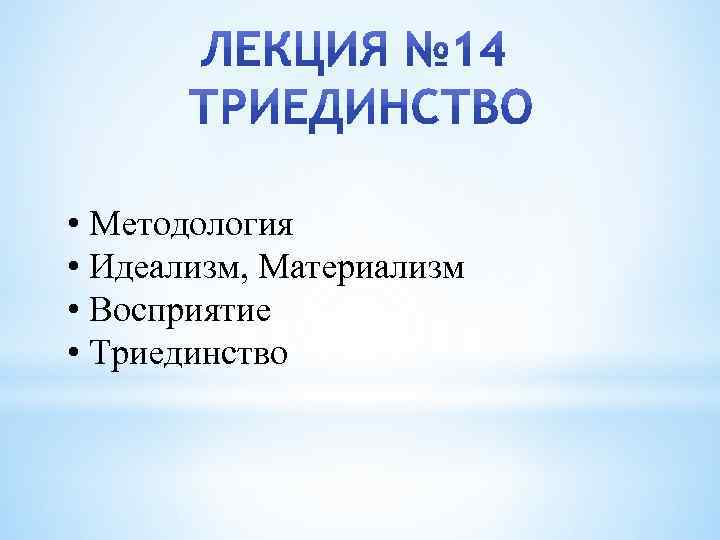 ЛЕКЦИЯ №14
ТРИЕДИНСТВО

• Методология
• Идеализм, Материализм
• Восприятие
• Триединство